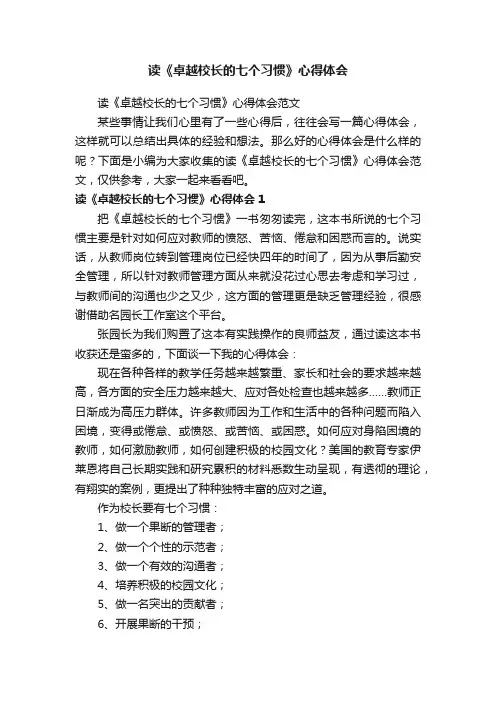 读《卓越校长的七个习惯》心得体会

读《卓越校长的七个习惯》心得体会范文

某些事情让我们心里有了一些心得后，往往会写一篇心得体会，这样就可以总结出具体的经验和想法。那么好的心得体会是什么样的呢？下面是小编为大家收集的读《卓越校长的七个习惯》心得体会范文，仅供参考，大家一起来看看吧。

读《卓越校长的七个习惯》心得体会 1

把《卓越校长的七个习惯》一书匆匆读完，这本书所说的七个习惯主要是针对如何应对教师的愤怒、苦恼、倦怠和困惑而言的。说实话，从教师岗位转到管理岗位已经快四年的时间了，因为从事后勤安全管理，所以针对教师管理方面从来就没花过心思去考虑和学习过，与教师间的沟通也少之又少，这方面的管理更是缺乏管理经验，很感谢借助名园长工作室这个平台。

张园长为我们购置了这本有实践操作的良师益友，通过读这本书收获还是蛮多的，下面谈一下我的心得体会：

现在各种各样的教学任务越来越繁重、家长和社会的要求越来越高，各方面的安全压力越来越大、应对各处检查也越来越多……教师正日渐成为高压力群体。许多教师因为工作和生活中的各种问题而陷入困境，变得或倦怠、或愤怒、或苦恼、或困惑。如何应对身陷困境的教师，如何激励教师，如何创建积极的校园文化？美国的教育专家伊莱恩将自己长期实践和研究累积的材料悉数生动呈现，有透彻的理论，有翔实的案例，更提出了种种独特丰富的应对之道。

作为校长要有七个习惯：

1、做一个果断的管理者；

2、做一个个性的示范者；

3、做一个有效的沟通者；

4、培养积极的校园文化；

5、做一名突出的贡献者；

6、开展果断的干预；